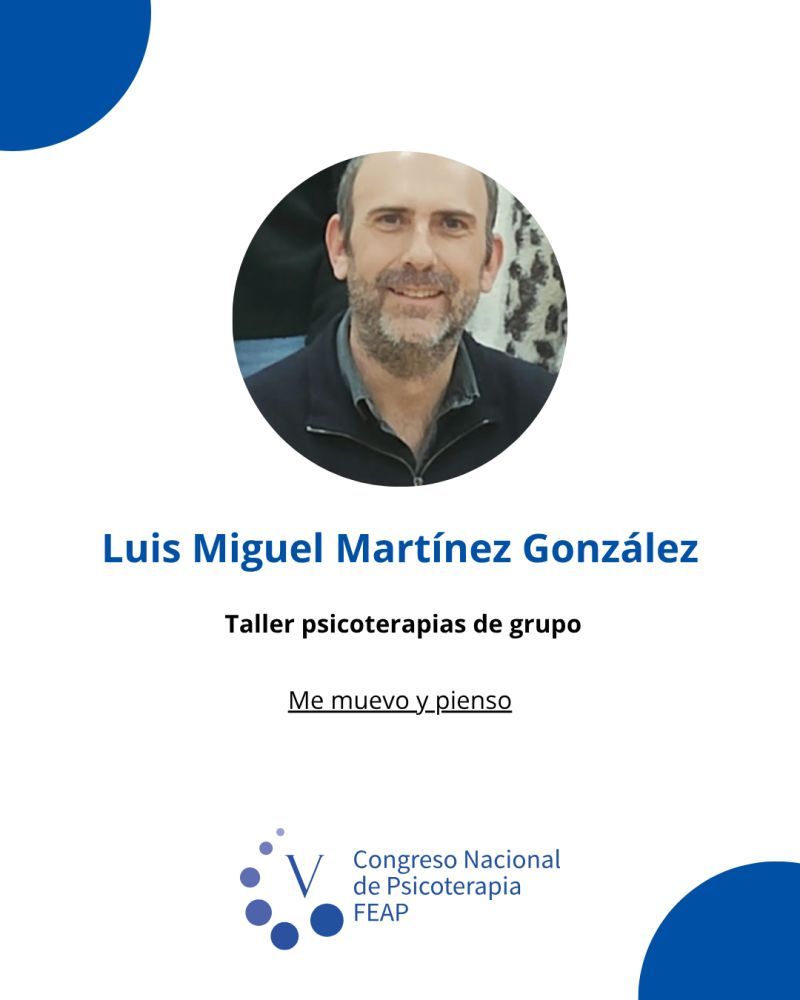 Luis Miguel Martínez González

Taller psicoterapias de grupo

Me muevo y pienso

V
Congreso Nacional
de Psicoterapia
FEAP